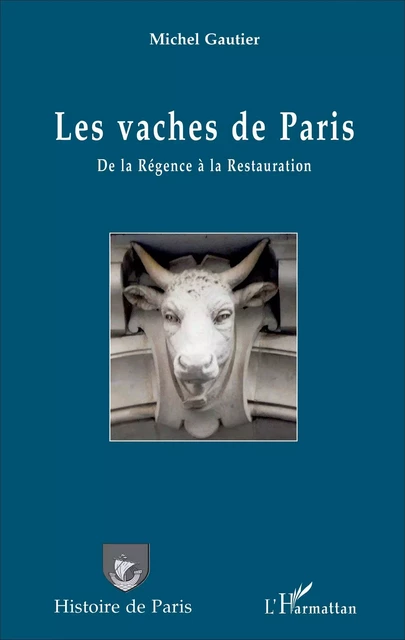 Michel Gautier

Les vaches de Paris

De la Régence à la Restauration

Histoire de Paris

L'Harmattan